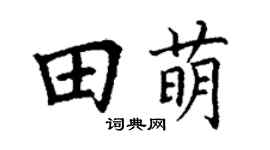 田萌

词典网